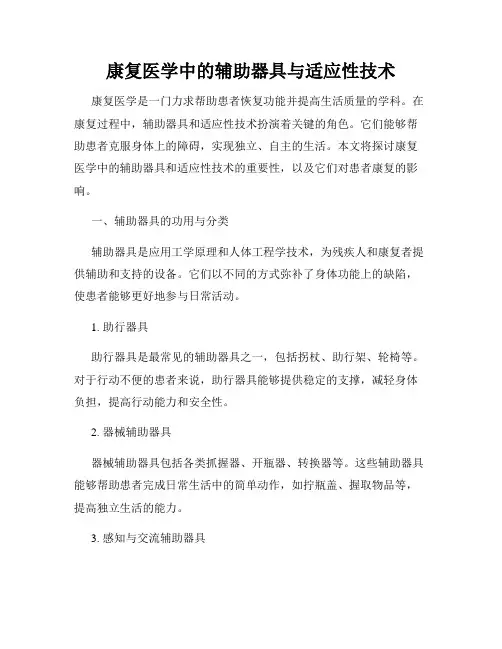 康复医学中的辅助器具与适应性技术

康复医学是一门力求帮助患者恢复功能并提高生活质量的学科。在康复过程中，辅助器具和适应性技术扮演着关键的角色。它们能够帮助患者克服身体上的障碍，实现独立、自主的生活。本文将探讨康复医学中的辅助器具和适应性技术的重要性，以及它们对患者康复的影响。

一、辅助器具的功用与分类

辅助器具是应用工学原理和人体工程学技术，为残疾人和康复者提供辅助和支持的设备。它们以不同的方式弥补了身体功能上的缺陷，使患者能够更好地参与日常活动。

1. 助行器具

助行器具是最常见的辅助器具之一，包括拐杖、助行架、轮椅等。对于行动不便的患者来说，助行器具能够提供稳定的支撑，减轻身体负担，提高行动能力和安全性。

2. 器械辅助器具

器械辅助器具包括各类抓握器、开瓶器、转换器等。这些辅助器具能够帮助患者完成日常生活中的简单动作，如拧瓶盖、握取物品等，提高独立生活的能力。

3. 感知与交流辅助器具